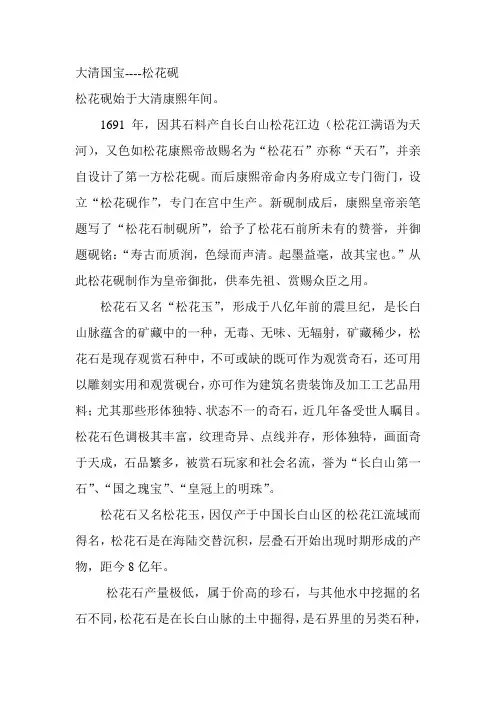 大清国宝----松花砚

松花砚始于大清康熙年间。

1691 年，因其石料产自长白山松花江边（松花江满语为天河），又色如松花康熙帝故赐名为“松花石”亦称“天石”，并亲自设计了第一方松花砚。而后康熙帝命内务府成立专门衙门，设立“松花砚作”，专门在宫中生产。新砚制成后，康熙皇帝亲笔题写了“松花石制砚所”，给予了松花石前所未有的赞誉，并御题砚铭：“寿古而质润，色绿而声清。起墨益毫，故其宝也。”从此松花砚制作为皇帝御批，供奉先祖、赏赐众臣之用。

松花石又名“松花玉”，形成于八亿年前的震旦纪，是长白山脉蕴含的矿藏中的一种，无毒、无味、无辐射，矿藏稀少，松花石是现存观赏石种中，不可或缺的既可作为观赏奇石，还可用以雕刻实用和观赏砚台，亦可作为建筑名贵装饰及加工工艺品用料；尤其那些形体独特、状态不一的奇石，近几年备受世人瞩目。松花石色调极其丰富，纹理奇异、点线并存，形体独特，画面奇于天成，石品繁多，被赏石玩家和社会名流，誉为“长白山第一石”、“国之瑰宝”、“皇冠上的明珠”。

松花石又名松花玉，因仅产于中国长白山区的松花江流域而得名，松花石是在海陆交替沉积，层叠石开始出现时期形成的产物，距今 8 亿年。

松花石产量极低，属于价高的珍石，与其他水中挖掘的名石不同，松花石是在长白山脉的土中掘得，是石界里的另类石种，